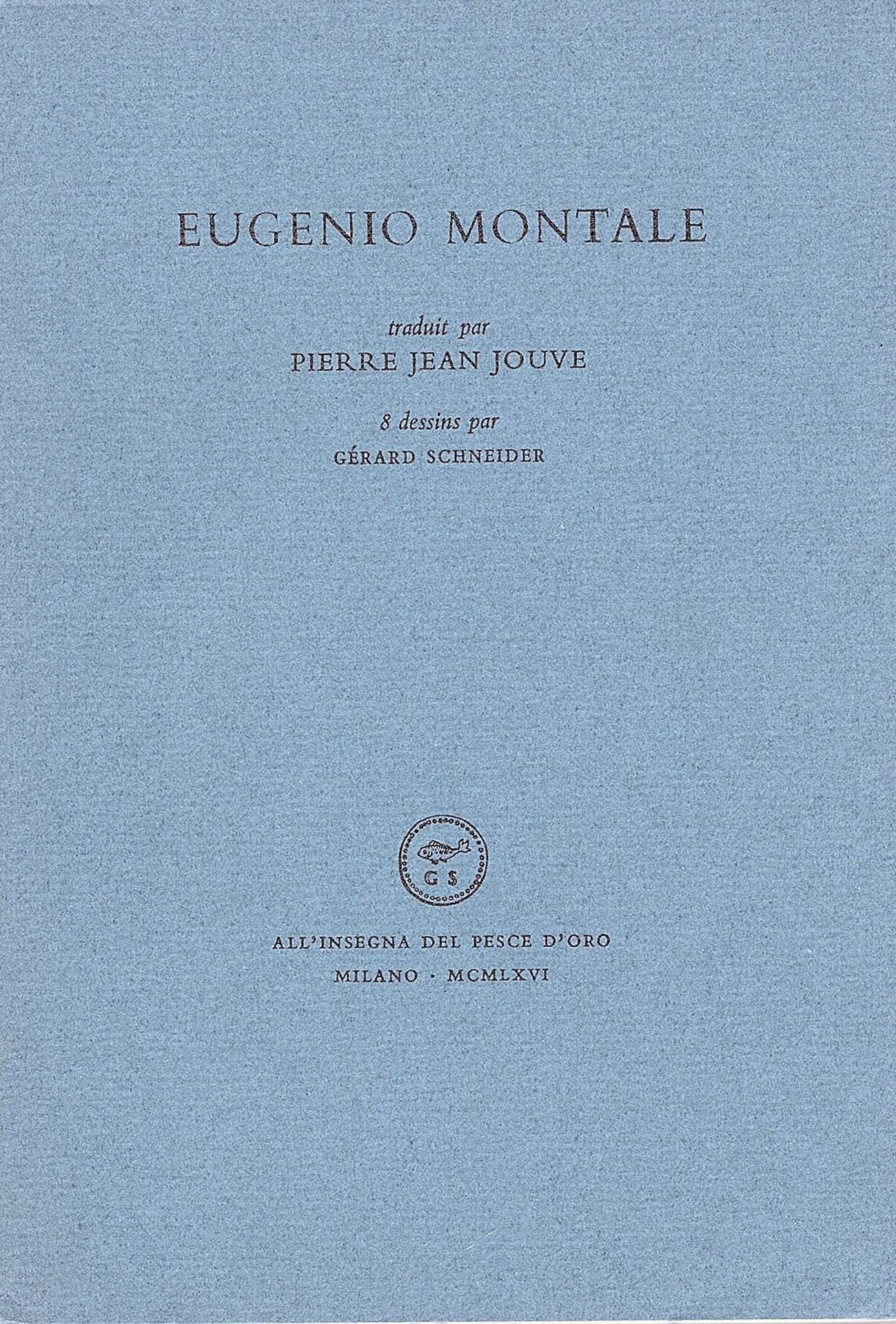 EUGENIO MONTALE

traduit par
PIERRE JEAN JOUVE

8 dessins par
GÉRARD SCHNEIDER

G S

ALL'INSEGNA DEL PESCE D'ORO
MILANO · MCMLXVI